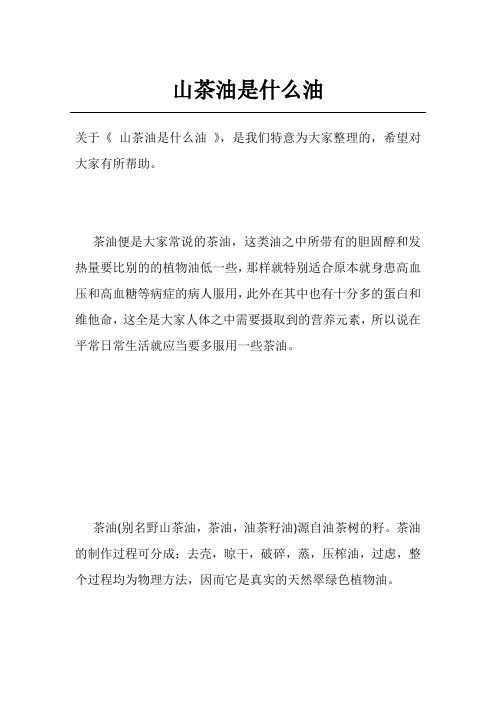 山茶油是什么油

关于《 山茶油是什么油 》，是我们特意为大家整理的，希望对大家有所帮助。

茶油便是大家常说的茶油，这类油之中所带有的胆固醇和发热量要比别的的植物油低一些，那样就特别适合原本就身患高血压和高血糖等病症的病人服用，此外在其中也有十分多的蛋白和维他命，这全是大家人体之中需要摄取到的营养元素，所以说在平常日常生活就应当要多服用一些茶油。

茶油(别名野山茶油，茶油，油茶籽油)源自油茶树的籽。茶油的制作过程可分成：去壳，晾干，破碎，蒸，压榨油，过虑，整个过程均为物理方法，因而它是真实的天然翠绿色植物油。